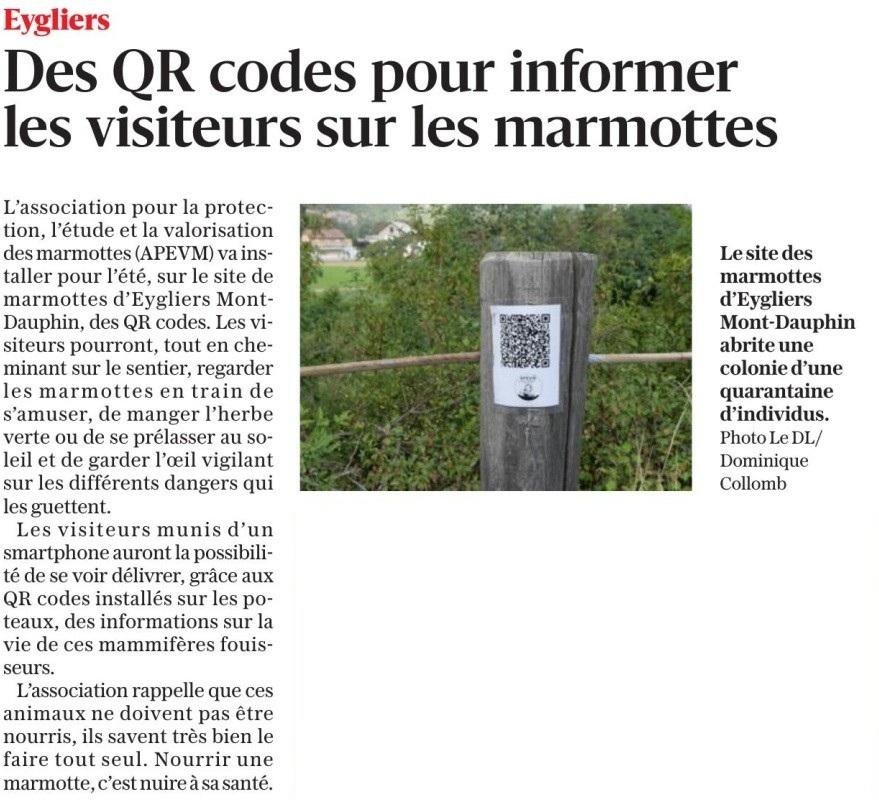 Eygliers

Des QR codes pour informer les visiteurs sur les marmottes

L'association pour la protection, l'étude et la valorisation des marmottes (APEVM) va installer pour l'été, sur le site de marmottes d'Eygliers Mont-Dauphin, des QR codes. Les visiteurs pourront, tout en cheminant sur le sentier, regarder les marmottes en train de s'amuser, de manger l'herbe verte ou de se prélasser au soleil et de garder l'œil vigilant sur les différents dangers qui les guettent.

Les visiteurs munis d'un smartphone auront la possibilité de se voir délivrer, grâce aux QR codes installés sur les poteaux, des informations sur la vie de ces mammifères fouisseurs.

L'association rappelle que ces animaux ne doivent pas être nourris, ils savent très bien le faire tout seul. Nourrir une marmotte, c'est nuire à sa santé.

Le site des marmottes d'Eygliers Mont-Dauphin abrite une colonie d'une quarantaine d'individus. Photo Le DL/ Dominique Collomb